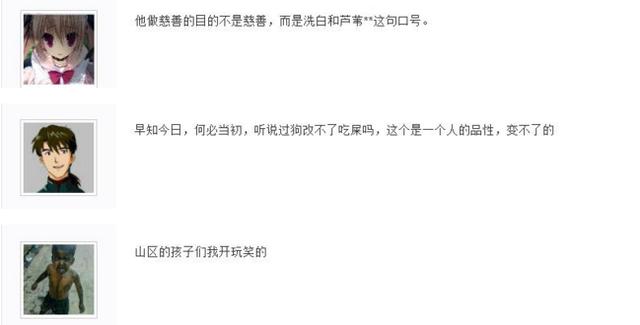 他做慈善的目的不是慈善，而是洗白和芦苇**这句口号。

早知今日，何必当初，听说过狗改不了吃屎吗，这个是一个人的品性，变不了的

山区的孩子们我开玩笑的